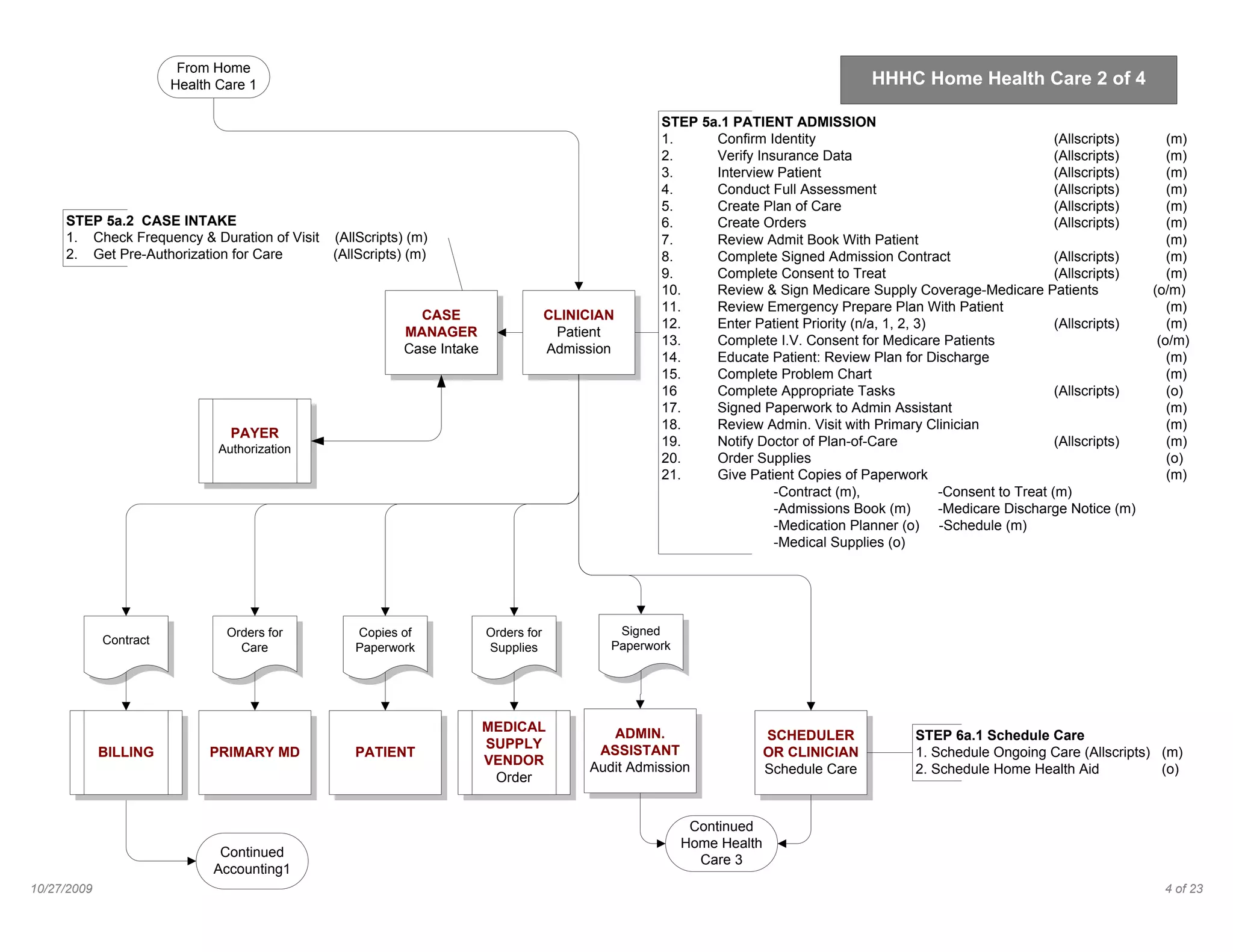 From Home Health Care 1

HHHC Home Health Care 2 of 4

STEP 5a.1 PATIENT ADMISSION
1. Confirm Identity (Allscripts) (m)
2. Verify Insurance Data (Allscripts) (m)
3. Interview Patient (Allscripts) (m)
4. Conduct Full Assessment (Allscripts) (m)
5. Create Plan of Care (Allscripts) (m)
6. Create Orders (Allscripts) (m)
7. Review Admit Book With Patient (m)
8. Complete Signed Admission Contract (Allscripts) (m)
9. Complete Consent to Treat (Allscripts) (m)
10. Review & Sign Medicare Supply Coverage-Medicare Patients (o/m)
11. Review Emergency Prepare Plan With Patient (m)
12. Enter Patient Priority (n/a, 1, 2, 3) (Allscripts) (m)
13. Complete I.V. Consent for Medicare Patients (o/m)
14. Educate Patient: Review Plan for Discharge (m)
15. Complete Problem Chart (m)
16 Complete Appropriate Tasks (Allscripts) (o)
17. Signed Paperwork to Admin Assistant (m)
18. Review Admin. Visit with Primary Clinician (m)
19. Notify Doctor of Plan-of-Care (Allscripts) (m)
20. Order Supplies (o)
21. Give Patient Copies of Paperwork (m)
-Contract (m), -Consent to Treat (m)
-Admissions Book (m) -Medicare Discharge Notice (m)
-Medication Planner (o) -Schedule (m)
-Medical Supplies (o)

STEP 5a.2 CASE INTAKE
1. Check Frequency & Duration of Visit (AllScripts) (m)
2. Get Pre-Authorization for Care (AllScripts) (m)

CASE MANAGER
Case Intake

CLINICIAN
Patient Admission

PAYER
Authorization

Contract

Orders for Care

Copies of Paperwork

Orders for Supplies

Signed Paperwork

BILLING

PRIMARY MD

PATIENT

MEDICAL SUPPLY VENDOR
Order

ADMIN. ASSISTANT
Audit Admission

SCHEDULER OR CLINICIAN
Schedule Care

STEP 6a.1 Schedule Care
1. Schedule Ongoing Care (Allscripts) (m)
2. Schedule Home Health Aid (o)

Continued Accounting1

Continued Home Health Care 3

10/27/2009

4 of 23